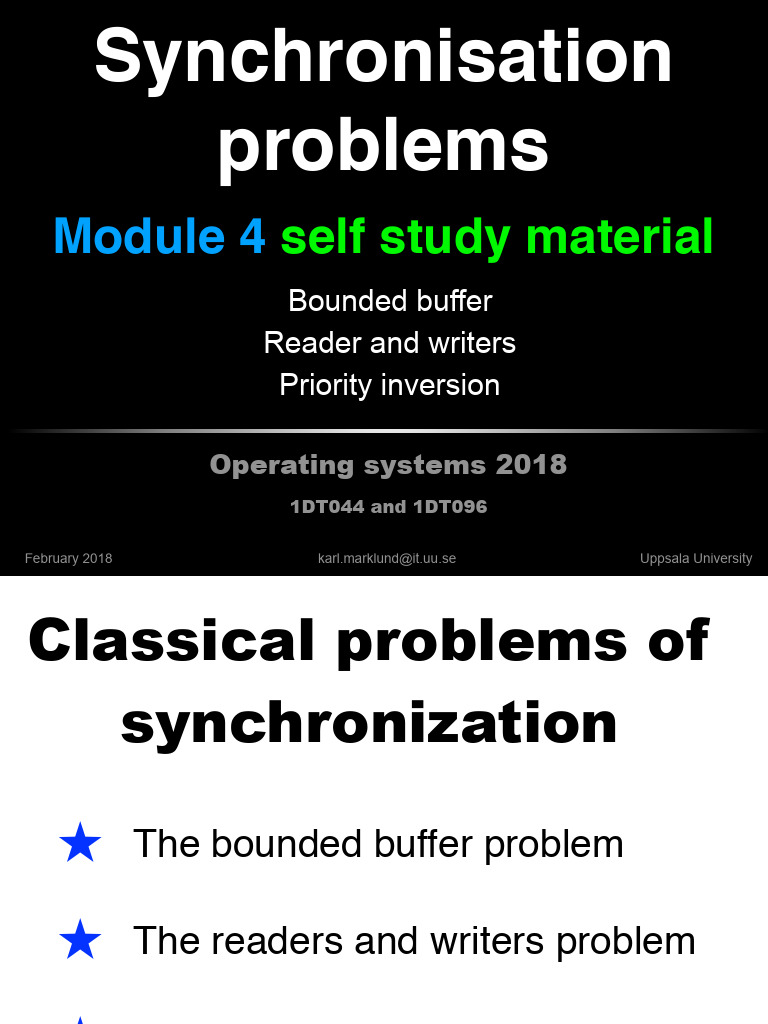 Synchronisation problems

Module 4 self study material

Bounded buffer
Reader and writers
Priority inversion

Operating systems 2018

1DT044 and 1DT096

February 2018 karl.marklund@it.uu.se Uppsala University

Classical problems of synchronization

★ The bounded buffer problem

★ The readers and writers problem